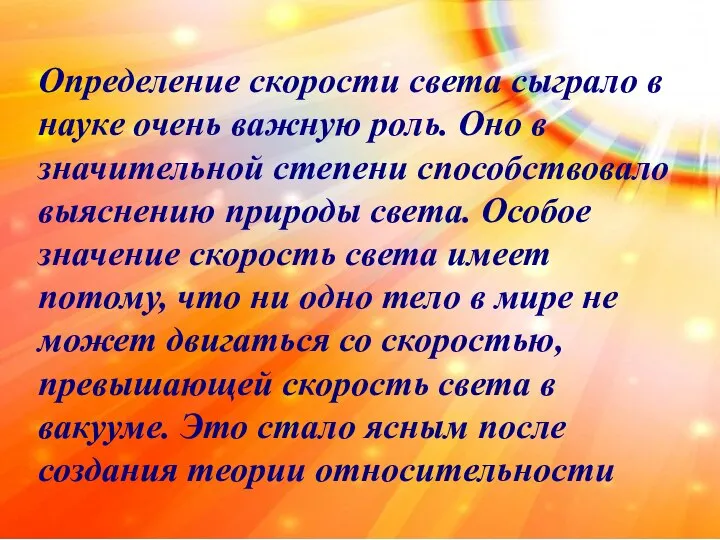 Определение скорости света сыграло в науке очень важную роль. Оно в значительной степени способствовало выяснению природы света. Особое значение скорость света имеет потому, что ни одно тело в мире не может двигаться со скоростью, превышающей скорость света в вакууме. Это стало ясным после создания теории относительности